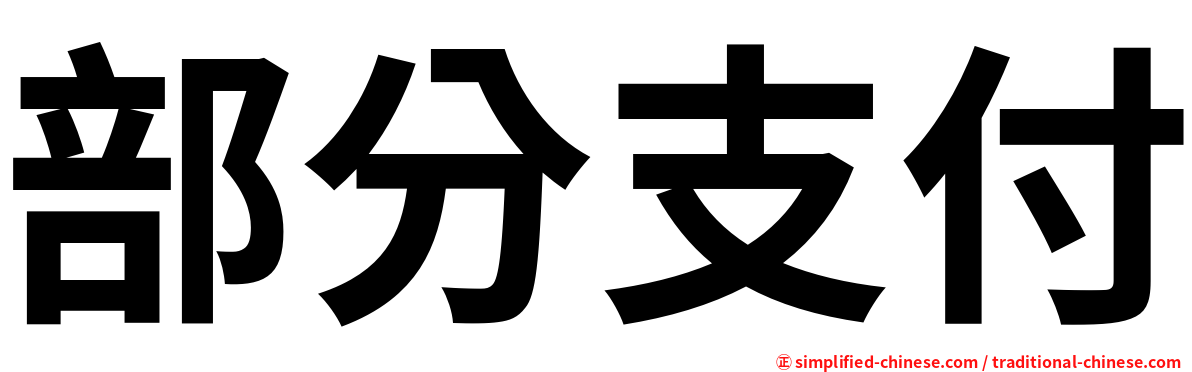 部分支付

㊣ simplified-chinese.com / traditional-chinese.com